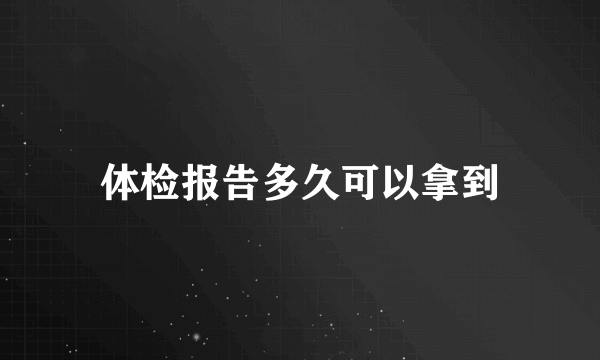 体检报告多久可以拿到